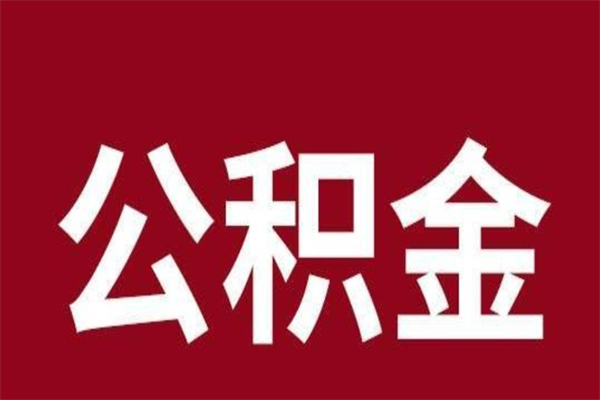 公积金